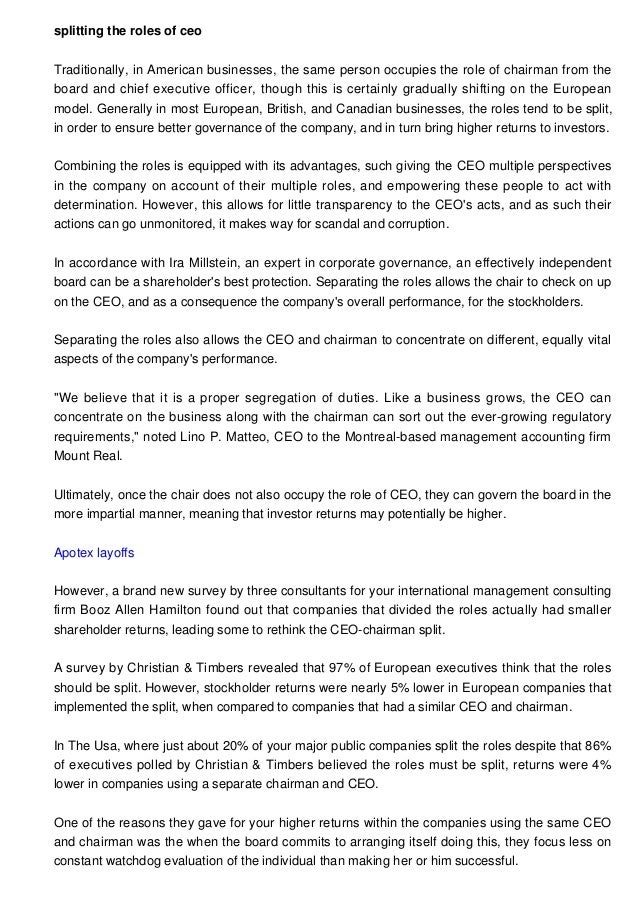 splitting the roles of ceo

Traditionally, in American businesses, the same person occupies the role of chairman from the board and chief executive officer, though this is certainly gradually shifting on the European model. Generally in most European, British, and Canadian businesses, the roles tend to be split, in order to ensure better governance of the company, and in turn bring higher returns to investors.

Combining the roles is equipped with its advantages, such giving the CEO multiple perspectives in the company on account of their multiple roles, and empowering these people to act with determination. However, this allows for little transparency to the CEO's acts, and as such their actions can go unmonitored, it makes way for scandal and corruption.

In accordance with Ira Millstein, an expert in corporate governance, an effectively independent board can be a shareholder's best protection. Separating the roles allows the chair to check on up on the CEO, and as a consequence the company's overall performance, for the stockholders.

Separating the roles also allows the CEO and chairman to concentrate on different, equally vital aspects of the company's performance.

"We believe that it is a proper segregation of duties. Like a business grows, the CEO can concentrate on the business along with the chairman can sort out the ever-growing regulatory requirements," noted Lino P. Matteo, CEO to the Montreal-based management accounting firm Mount Real.

Ultimately, once the chair does not also occupy the role of CEO, they can govern the board in the more impartial manner, meaning that investor returns may potentially be higher.

Apotex layoffs

However, a brand new survey by three consultants for your international management consulting firm Booz Allen Hamilton found out that companies that divided the roles actually had smaller shareholder returns, leading some to rethink the CEO-chairman split.

A survey by Christian & Timbers revealed that 97% of European executives think that the roles should be split. However, stockholder returns were nearly 5% lower in European companies that implemented the split, when compared to companies that had a similar CEO and chairman.

In The Usa, where just about 20% of your major public companies split the roles despite that 86% of executives polled by Christian & Timbers believed the roles must be split, returns were 4% lower in companies using a separate chairman and CEO.

One of the reasons they gave for your higher returns within the companies using the same CEO and chairman was the when the board commits to arranging itself doing this, they focus less on constant watchdog evaluation of the individual than making her or him successful.